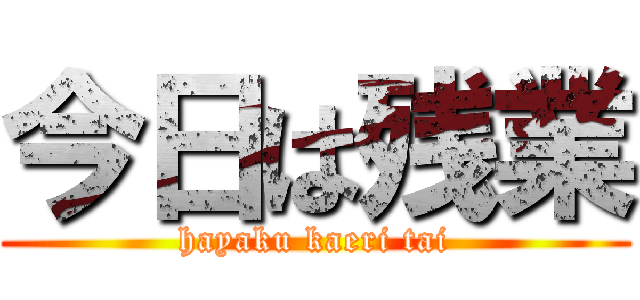 今日は残業

hayaku kaeri tai